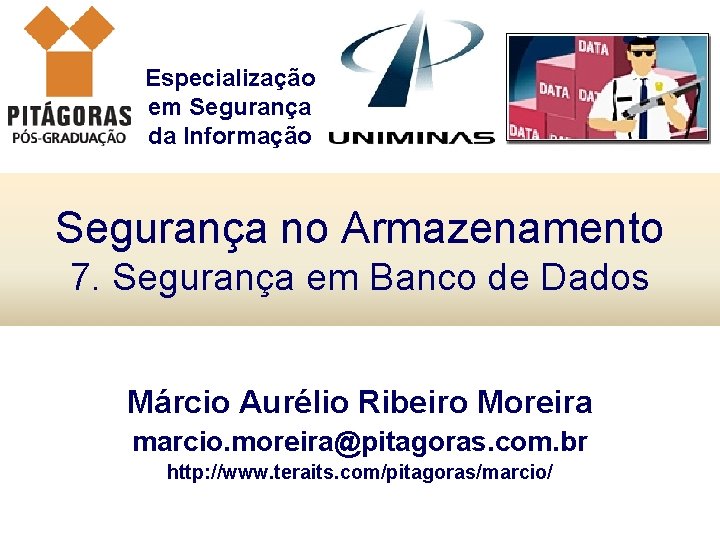 PITÁGORAS
PÓS-GRADUAÇÃO

Especialização em Segurança da Informação

UNIMINAS

DATA DATA DATA DATA

Segurança no Armazenamento
7. Segurança em Banco de Dados

Márcio Aurélio Ribeiro Moreira
marcio.moreira@pitagoras.com.br
http://www.teraits.com/pitagoras/marcio/